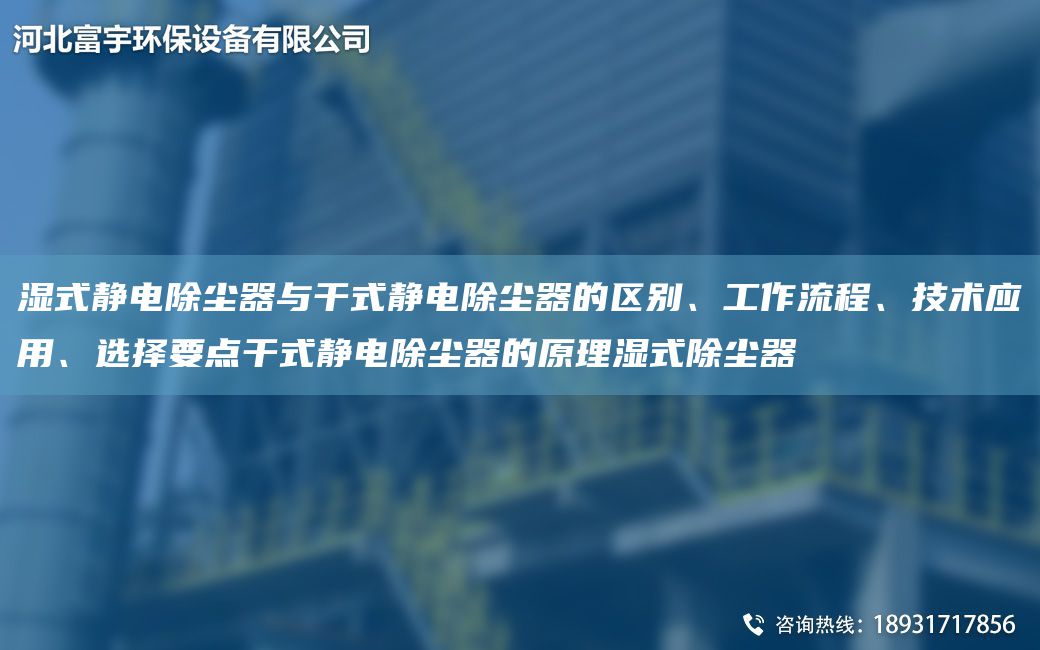 河北富宇环保设备有限公司

湿式静电除尘器与干式静电除尘器的区别、工作流程、技术应用、选择要点干式静电除尘器的原理湿式除尘器

咨询热线：18931717856